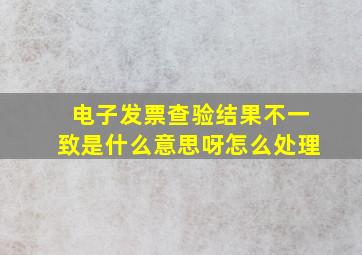 电子发票查验结果不一致是什么意思呀怎么处理